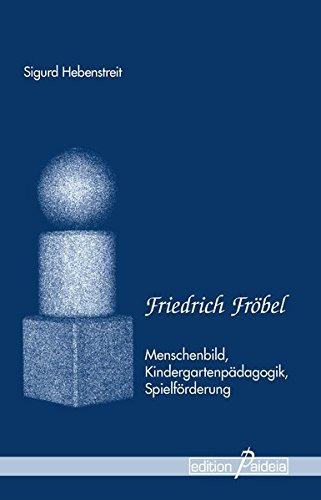 Sigurd Hebenstreit

Friedrich Fröbel

Menschenbild, Kindergartenpädagogik, Spielförderung

edition Paideia